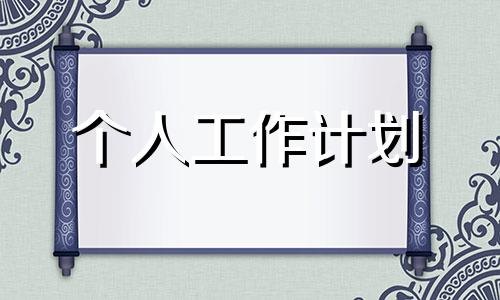 个人工作计划